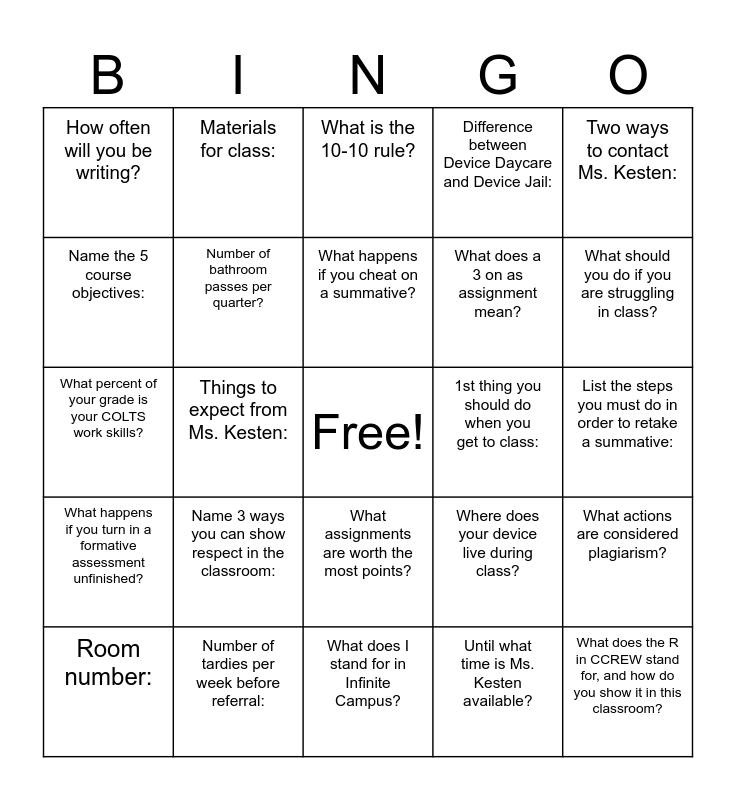 | B | I | N | G | O |
|---|---|---|---|---|
| How often will you be writing? | Materials for class: | What is the 10-10 rule? | Difference between Device Daycare and Device Jail: | Two ways to contact Ms. Kesten: |
| Name the 5 course objectives: | Number of bathroom passes per quarter? | What happens if you cheat on a summative? | What does a 3 on as assignment mean? | What should you do if you are struggling in class? |
| What percent of your grade is your COLTS work skills? | Things to expect from Ms. Kesten: | Free! | 1st thing you should do when you get to class: | List the steps you must do in order to retake a summative: |
| What happens if you turn in a formative assessment unfinished? | Name 3 ways you can show respect in the classroom: | What assignments are worth the most points? | Where does your device live during class? | What actions are considered plagiarism? |
| Room number: | Number of tardies per week before referral: | What does I stand for in Infinite Campus? | Until what time is Ms. Kesten available? | What does the R in CCREW stand for, and how do you show it in this classroom? |